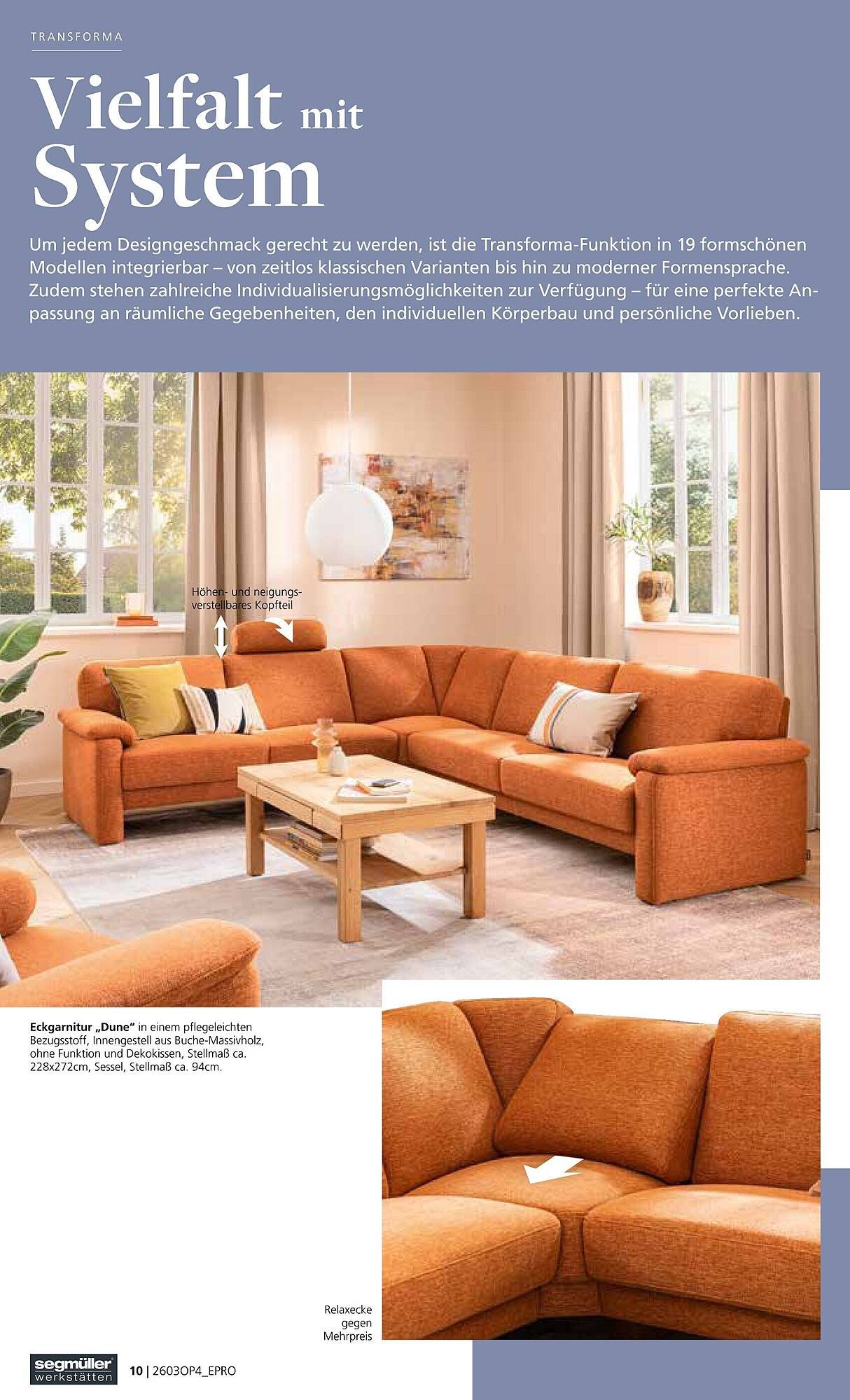 TRANSFORMA

Vielfalt mit System

Um jedem Designgeschmack gerecht zu werden, ist die Transforma-Funktion in 19 formschönen Modellen integrierbar – von zeitlos klassischen Varianten bis hin zu moderner Formensprache. Zudem stehen zahlreiche Individualisierungsmöglichkeiten zur Verfügung – für eine perfekte Anpassung an räumliche Gegebenheiten, den individuellen Körperbau und persönliche Vorlieben.

Höhen- und neigungsverstellbares Kopfteil

Eckgarnitur „Dune“ in einem pflegeleichten Bezugsstoff, Innengestell aus Buche-Massivholz, ohne Funktion und Dekokissen, Stellmaß ca. 228x272cm, Sessel, Stellmaß ca. 94cm.

Relaxecke gegen Mehrpreis

segmüller werkstätten

10 | 2603OP4_EPRO